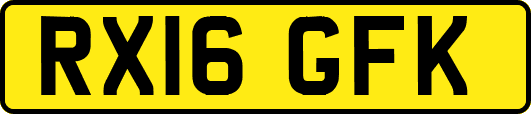 RX16 GFK